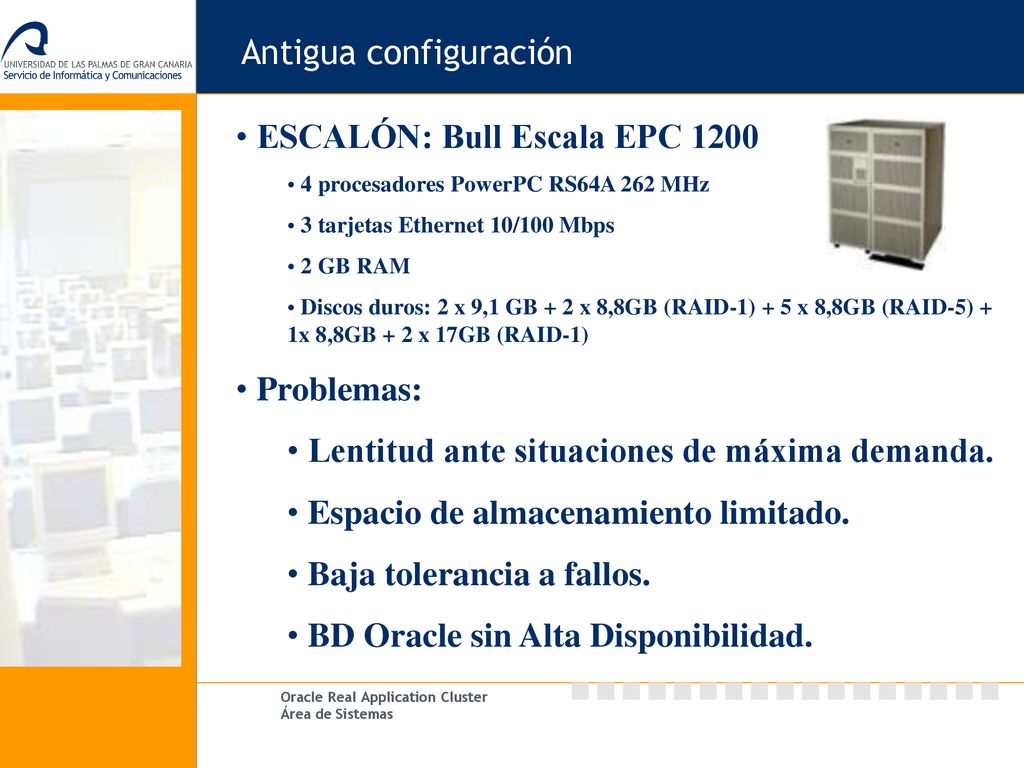 UNIVERSIDAD DE LAS PALMAS DE GRAN CANARIA
Servicio de Informática y Comunicaciones

Antigua configuración

• ESCALÓN: Bull Escala EPC 1200

• 4 procesadores PowerPC RS64A 262 MHz

• 3 tarjetas Ethernet 10/100 Mbps

• 2 GB RAM

• Discos duros: 2 x 9,1 GB + 2 x 8,8GB (RAID-1) + 5 x 8,8GB (RAID-5) + 1x 8,8GB + 2 x 17GB (RAID-1)

• Problemas:

• Lentitud ante situaciones de máxima demanda.

• Espacio de almacenamiento limitado.

• Baja tolerancia a fallos.

• BD Oracle sin Alta Disponibilidad.

Oracle Real Application Cluster
Área de Sistemas